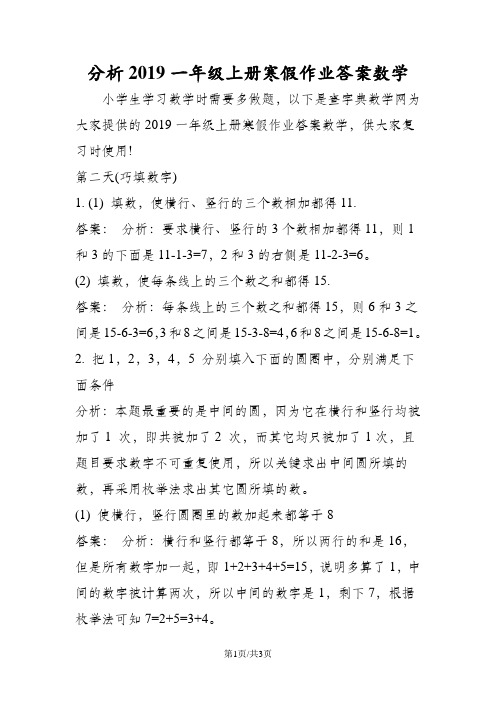 分析 2019 一年级上册寒假作业答案数学

小学生学习数学时需要多做题，以下是查字典数学网为大家提供的 2019 一年级上册寒假作业答案数学，供大家复习时使用!

第二天(巧填数字)

1. (1) 填数，使横行、竖行的三个数相加都得 11.

答案： 分析：要求横行、竖行的 3 个数相加都得 11，则 1 和 3 的下面是 11-1-3=7，2 和 3 的右侧是 11-2-3=6。

(2) 填数，使每条线上的三个数之和都得 15.

答案： 分析：每条线上的三个数之和都得 15，则 6 和 3 之间是 15-6-3=6，3 和 8 之间是 15-3-8=4，6 和 8 之间是 15-6-8=1。

2. 把 1，2，3，4，5 分别填入下面的圆圈中，分别满足下面条件

分析：本题最重要的是中间的圆，因为它在横行和竖行均被加了 1 次，即共被加了 2 次，而其它均只被加了 1 次，且题目要求数字不可重复使用，所以关键求出中间圆所填的数，再采用枚举法求出其它圆所填的数。

(1) 使横行，竖行圆圈里的数加起来都等于 8

答案： 分析：横行和竖行都等于 8，所以两行的和是 16，但是所有数字加一起，即 1+2+3+4+5=15，说明多算了 1，中间的数字被计算两次，所以中间的数字是 1，剩下 7，根据枚举法可知 7=2+5=3+4。

第1页/共3页